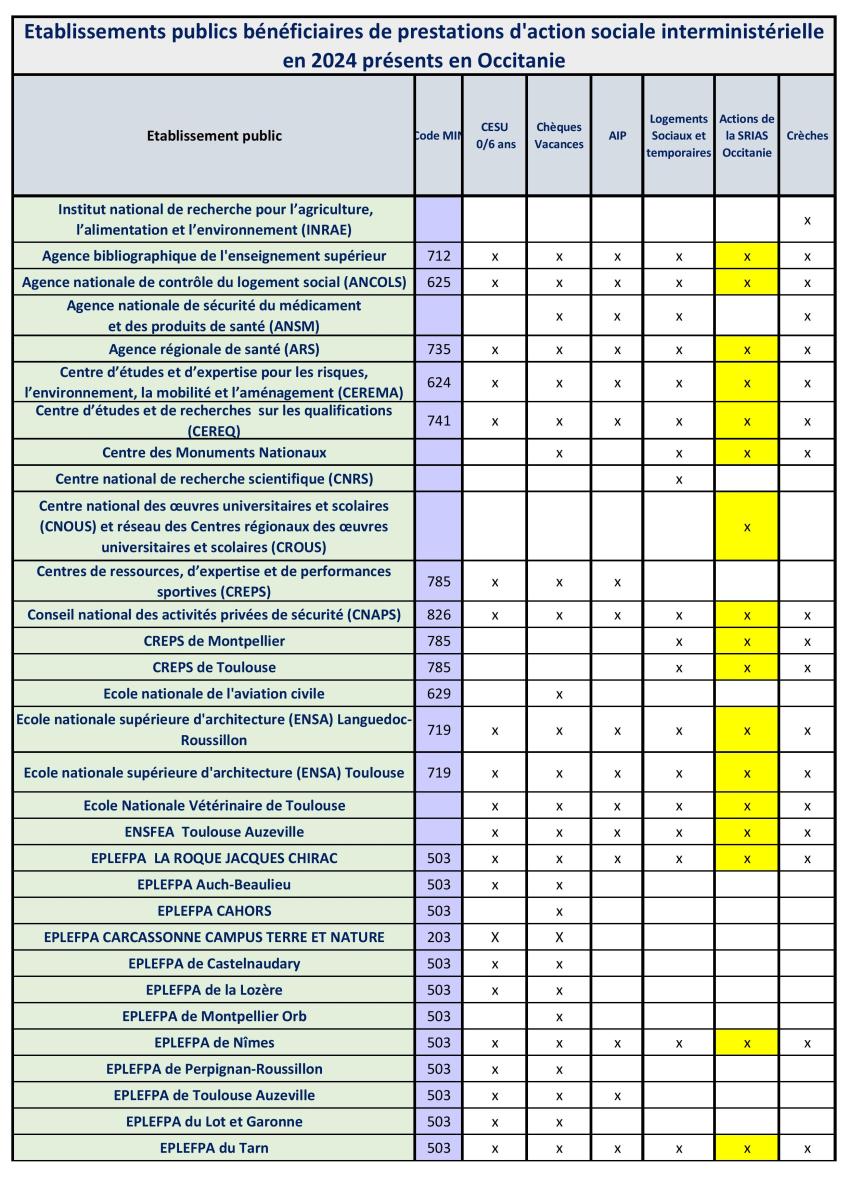 Etablissements publics bénéficiaires de prestations d'action sociale interministérielle en 2024 présents en Occitanie

| Etablissement public | Code MIN | CESU 0/6 ans | Chèques Vacances | AIP | Logements Sociaux et temporaires | Actions de la SRIAS Occitanie | Crèches |
|---|---|---|---|---|---|---|---|
| Institut national de recherche pour l'agriculture, l'alimentation et l'environnement (INRAE) | | | | | | | x |
| Agence bibliographique de l'enseignement supérieur | 712 | x | x | x | x | x | x |
| Agence nationale de contrôle du logement social (ANCOLS) | 625 | x | x | x | x | x | x |
| Agence nationale de sécurité du médicament et des produits de santé (ANSM) | | | x | x | x | | x |
| Agence régionale de santé (ARS) | 735 | x | x | x | x | x | x |
| Centre d'études et d'expertise pour les risques, l'environnement, la mobilité et l'aménagement (CEREMA) | 624 | x | x | x | x | x | x |
| Centre d'études et de recherches sur les qualifications (CEREQ) | 741 | x | x | x | x | x | x |
| Centre des Monuments Nationaux | | | x | | x | x | x |
| Centre national de recherche scientifique (CNRS) | | | | | x | | |
| Centre national des œuvres universitaires et scolaires (CNOUS) et réseau des Centres régionaux des œuvres universitaires et scolaires (CROUS) | | | | | | x | |
| Centres de ressources, d'expertise et de performances sportives (CREPS) | 785 | x | x | x | | | |
| Conseil national des activités privées de sécurité (CNAPS) | 826 | x | x | x | x | x | x |
| CREPS de Montpellier | 785 | | | | x | x | x |
| CREPS de Toulouse | 785 | | | | x | x | x |
| Ecole nationale de l'aviation civile | 629 | | x | | | | |
| Ecole nationale supérieure d'architecture (ENSA) Languedoc-Roussillon | 719 | x | x | x | x | x | x |
| Ecole nationale supérieure d'architecture (ENSA) Toulouse | 719 | x | x | x | x | x | x |
| Ecole Nationale Vétérinaire de Toulouse | | x | x | x | x | x | x |
| ENSFEA Toulouse Auzeville | | x | x | x | x | x | x |
| EPLEFPA LA ROQUE JACQUES CHIRAC | 503 | x | x | x | x | x | x |
| EPLEFPA Auch-Beaulieu | 503 | x | x | | | | |
| EPLEFPA CAHORS | 503 | | x | | | | |
| EPLEFPA CARCASSONNE CAMPUS TERRE ET NATURE | 203 | X | X | | | | |
| EPLEFPA de Castelnaudary | 503 | x | x | | | | |
| EPLEFPA de la Lozère | 503 | x | x | | | | |
| EPLEFPA de Montpellier Orb | 503 | | x | | | | |
| EPLEFPA de Nîmes | 503 | x | x | x | x | x | x |
| EPLEFPA de Perpignan-Roussillon | 503 | x | x | | | | |
| EPLEFPA de Toulouse Auzeville | 503 | x | x | x | | | |
| EPLEFPA du Lot et Garonne | 503 | x | x | | | | |
| EPLEFPA du Tarn | 503 | x | x | x | x | x | x |